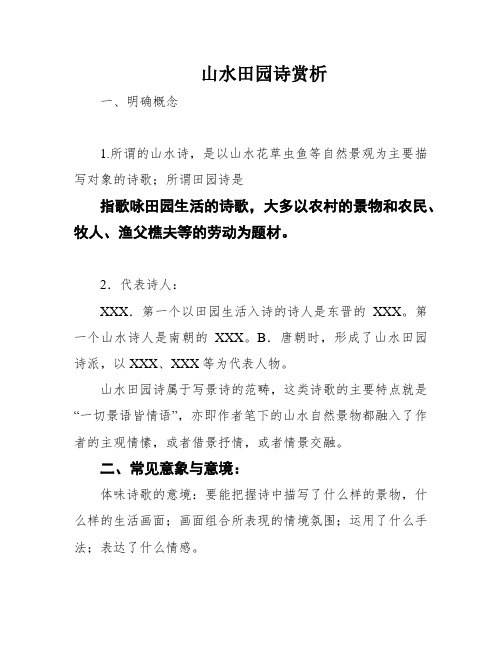 山水田园诗赏析

一、明确概念

1.所谓的山水诗，是以山水花草虫鱼等自然景观为主要描写对象的诗歌；所谓田园诗是

指歌咏田园生活的诗歌，大多以农村的景物和农民、牧人、渔父樵夫等的劳动为题材。

2．代表诗人：

XXX．第一个以田园生活入诗的诗人是东晋的 XXX。第一个山水诗人是南朝的 XXX。B．唐朝时，形成了山水田园诗派，以 XXX、XXX 等为代表人物。

山水田园诗属于写景诗的范畴，这类诗歌的主要特点就是“一切景语皆情语”，亦即作者笔下的山水自然景物都融入了作者的主观情愫，或者借景抒情，或者情景交融。

二、常见意象与意境：

体味诗歌的意境：要能把握诗中描写了什么样的景物，什么样的生活画面；画面组合所表现的情境氛围；运用了什么手法；表达了什么情感。